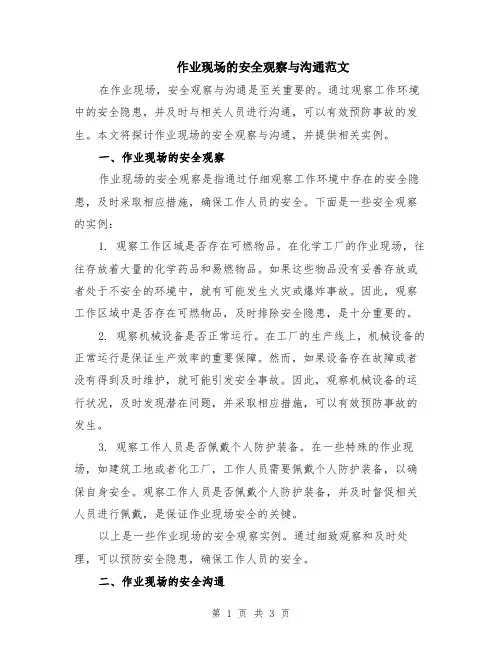 作业现场的安全观察与沟通范文

在作业现场，安全观察与沟通是至关重要的。通过观察工作环境中的安全隐患，并及时与相关人员进行沟通，可以有效预防事故的发生。本文将探讨作业现场的安全观察与沟通，并提供相关实例。

一、作业现场的安全观察

作业现场的安全观察是指通过仔细观察工作环境中存在的安全隐患，及时采取相应措施，确保工作人员的安全。下面是一些安全观察的实例：

1. 观察工作区域是否存在可燃物品。在化学工厂的作业现场，往往存放着大量的化学药品和易燃物品。如果这些物品没有妥善存放或者处于不安全的环境中，就有可能发生火灾或爆炸事故。因此，观察工作区域中是否存在可燃物品，及时排除安全隐患，是十分重要的。

2. 观察机械设备是否正常运行。在工厂的生产线上，机械设备的正常运行是保证生产效率的重要保障。然而，如果设备存在故障或者没有得到及时维护，就可能引发安全事故。因此，观察机械设备的运行状况，及时发现潜在问题，并采取相应措施，可以有效预防事故的发生。

3. 观察工作人员是否佩戴个人防护装备。在一些特殊的作业现场，如建筑工地或者化工厂，工作人员需要佩戴个人防护装备，以确保自身安全。观察工作人员是否佩戴个人防护装备，并及时督促相关人员进行佩戴，是保证作业现场安全的关键。

以上是一些作业现场的安全观察实例。通过细致观察和及时处理，可以预防安全隐患，确保工作人员的安全。

二、作业现场的安全沟通

第 1 页 共 3 页